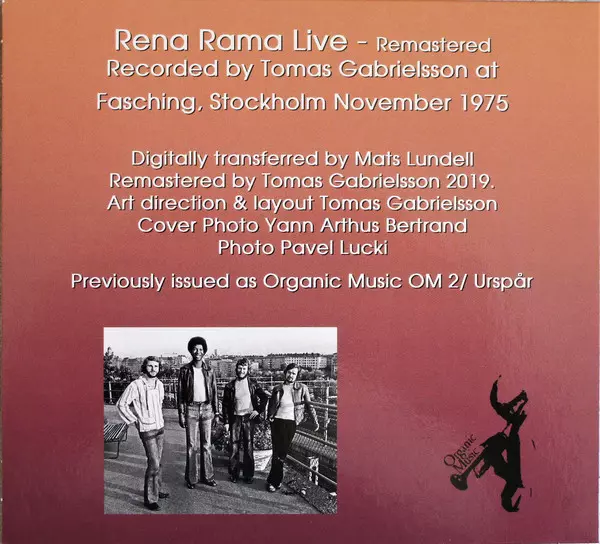 Rena Rama Live - Remastered
Recorded by Tomas Gabrielsson at
Fasching, Stockholm November 1975

Digitally transferred by Mats Lundell
Remastered by Tomas Gabrielsson 2019.
Art direction & layout Tomas Gabrielsson
Cover Photo Yann Arthus Bertrand
Photo Pavel Lucki

Previously issued as Organic Music OM 2/ Urspår

Organic Music